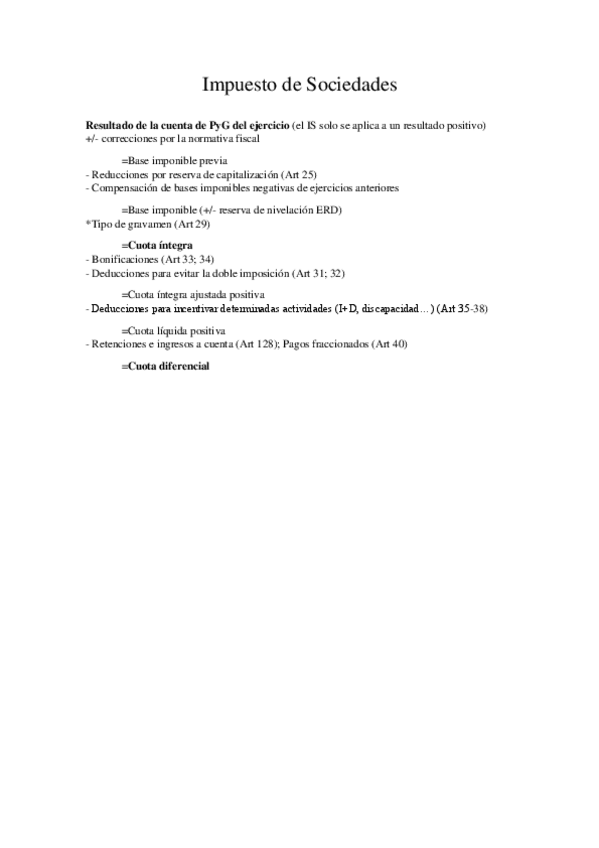 Impuesto de Sociedades

Resultado de la cuenta de PyG del ejercicio (el IS solo se aplica a un resultado positivo)
+/- correcciones por la normativa fiscal

=Base imponible previa
- Reducciones por reserva de capitalización (Art 25)
- Compensación de bases imponibles negativas de ejercicios anteriores

=Base imponible (+/- reserva de nivelación ERD)
*Tipo de gravamen (Art 29)

=Cuota íntegra
- Bonificaciones (Art 33; 34)
- Deducciones para evitar la doble imposición (Art 31; 32)

=Cuota íntegra ajustada positiva
- Deducciones para incentivar determinadas actividades (I+D, discapacidad…) (Art 35-38)

=Cuota líquida positiva
- Retenciones e ingresos a cuenta (Art 128); Pagos fraccionados (Art 40)

=Cuota diferencial